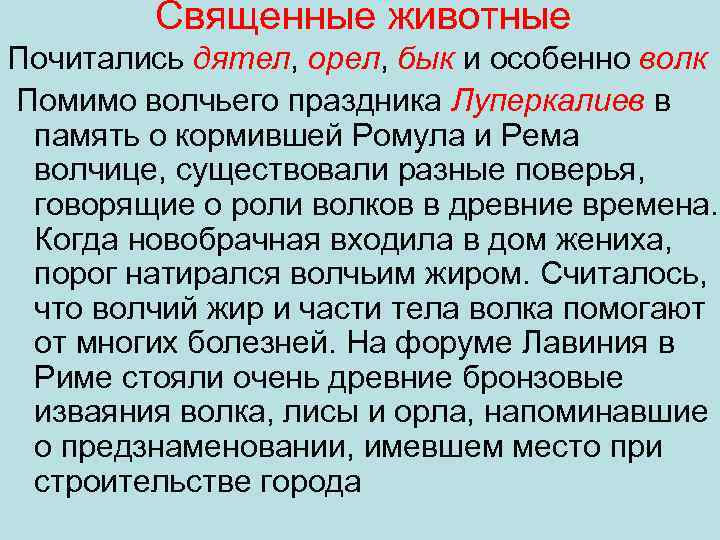 Священные животные

Почитались дятел, орел, бык и особенно волк

Помимо волчьего праздника Луперкалиев в память о кормившей Ромула и Рема волчице, существовали разные поверья, говорящие о роли волков в древние времена. Когда новобрачная входила в дом жениха, порог натирался волчьим жиром. Считалось, что волчий жир и части тела волка помогают от многих болезней. На форуме Лавиния в Риме стояли очень древние бронзовые изваяния волка, лисы и орла, напоминавшие о предзнаменовании, имевшем место при строительстве города